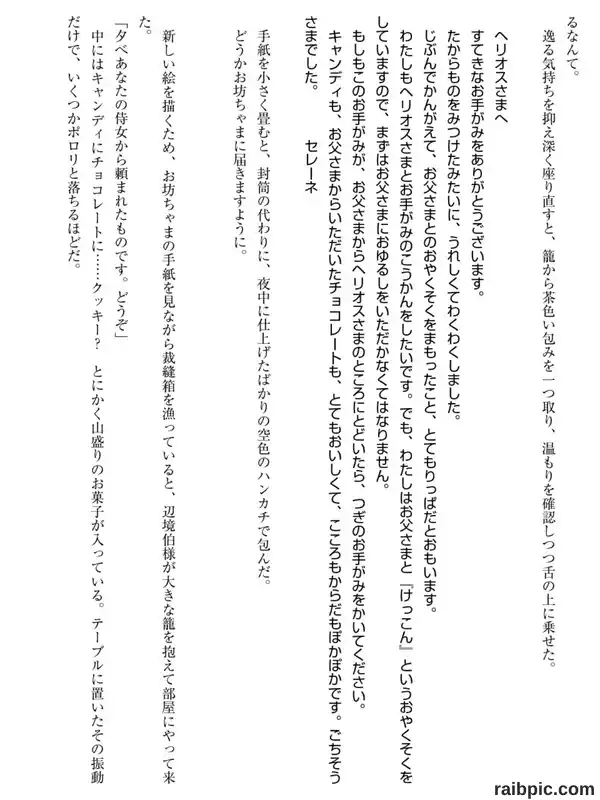 るなんて。

逸る気持ちを抑え深く座り直すと、籠から茶色い包みを一つ取り、温もりを確認しつつ舌の上に乗せた。

ヘリオスさまへ

すてきなお手がみをありがとうございます。

たからものをみつけたみたいに、うれしくてわくわくしました。

じぶんでかんがえて、お父さまとのおやくそくをまもったこと、とてもりっぱだとおもいます。

わたしもヘリオスさまとお手がみのこうかんをしたいです。でも、わたしはお父さまと『けっこん』というおやくそくをしていますので、まずはお父さまにおゆるしをいただかなくてはなりません。

もしもこのお手がみが、お父さまからヘリオスさまのところにとどいたら、つぎのお手がみをかいてください。

キャンディも、お父さまからいただいたチョコレートも、とてもおいしくて、こころもからだもぽかぽかです。ごちそうさまでした。　　セレーネ

手紙を小さく畳むと、封筒の代わりに、夜中に仕上げたばかりの空色のハンカチで包んだ。

どうかお坊ちゃまに届きますように。

新しい絵を描くため、お坊ちゃまの手紙を見ながら裁縫箱を漁っていると、辺境伯様が大きな籠を抱えて部屋にやって来た。

「夕べあなたの侍女から頼まれたものです。どうぞ」

中にはキャンディにチョコレートに……クッキー？　とにかく山盛りのお菓子が入っている。テーブルに置いたその振動だけで、いくつかポロリと落ちるほどだ。

raibpic.com